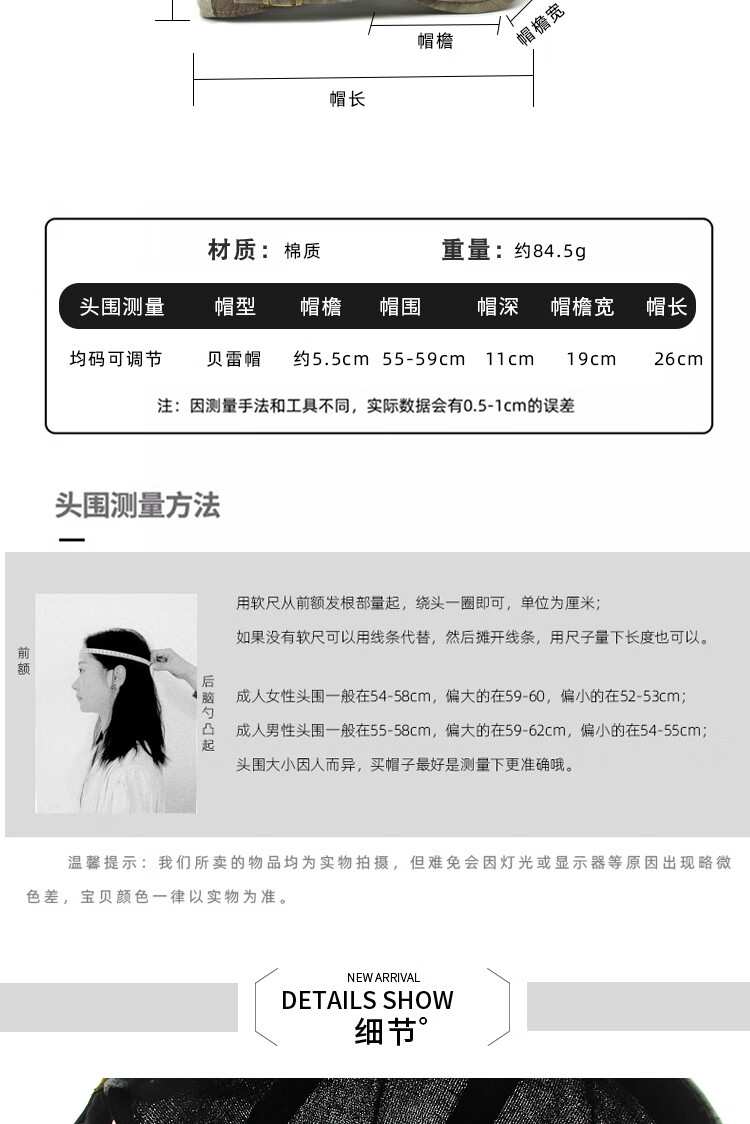 帽檐
帽檐宽
帽长

材质：棉质
重量：约84.5g

| 头围测量 | 帽型 | 帽檐 | 帽围 | 帽深 | 帽檐宽 | 帽长 |
|---|---|---|---|---|---|---|
| 均码可调节 | 贝雷帽 | 约5.5cm | 55-59cm | 11cm | 19cm | 26cm |

注：因测量手法和工具不同，实际数据会有0.5-1cm的误差

头围测量方法

前额
后脑勺凸起

用软尺从前额发根部量起，绕头一圈即可，单位为厘米；
如果没有软尺可以用线条代替，然后摊开线条，用尺子量下长度也可以。

成人女性头围一般在54-58cm，偏大的在59-60，偏小的在52-53cm；
成人男性头围一般在55-58cm，偏大的在59-62cm，偏小的在54-55cm；
头围大小因人而异，买帽子最好是测量下更准确哦。

温馨提示：我们所卖的物品均为实物拍摄，但难免会因灯光或显示器等原因出现略微色差，宝贝颜色一律以实物为准。

NEW ARRIVAL
DETAILS SHOW
细节°